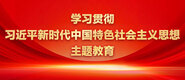 学习贯彻
习近平新时代中国特色社会主义思想
主题教育